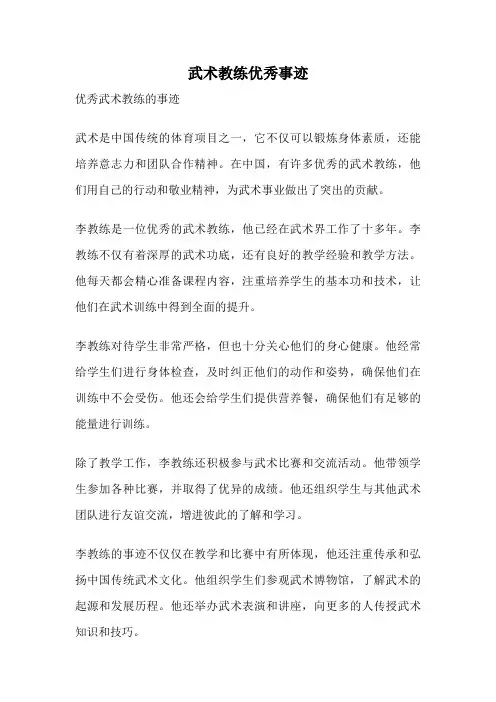 武术教练优秀事迹

优秀武术教练的事迹

武术是中国传统的体育项目之一，它不仅可以锻炼身体素质，还能培养意志力和团队合作精神。在中国，有许多优秀的武术教练，他们用自己的行动和敬业精神，为武术事业做出了突出的贡献。

李教练是一位优秀的武术教练，他已经在武术界工作了十多年。李教练不仅有着深厚的武术功底，还有良好的教学经验和教学方法。他每天都会精心准备课程内容，注重培养学生的基本功和技术，让他们在武术训练中得到全面的提升。

李教练对待学生非常严格，但也十分关心他们的身心健康。他经常给学生们进行身体检查，及时纠正他们的动作和姿势，确保他们在训练中不会受伤。他还会给学生们提供营养餐，确保他们有足够的能量进行训练。

除了教学工作，李教练还积极参与武术比赛和交流活动。他带领学生参加各种比赛，并取得了优异的成绩。他还组织学生与其他武术团队进行友谊交流，增进彼此的了解和学习。

李教练的事迹不仅仅在教学和比赛中有所体现，他还注重传承和弘扬中国传统武术文化。他组织学生们参观武术博物馆，了解武术的起源和发展历程。他还举办武术表演和讲座，向更多的人传授武术知识和技巧。